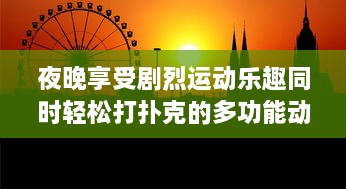 夜晚享受剧烈运动乐趣同时轻松打扑克的多功能动